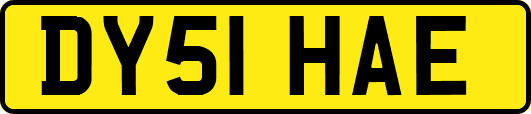 DY51 HAE